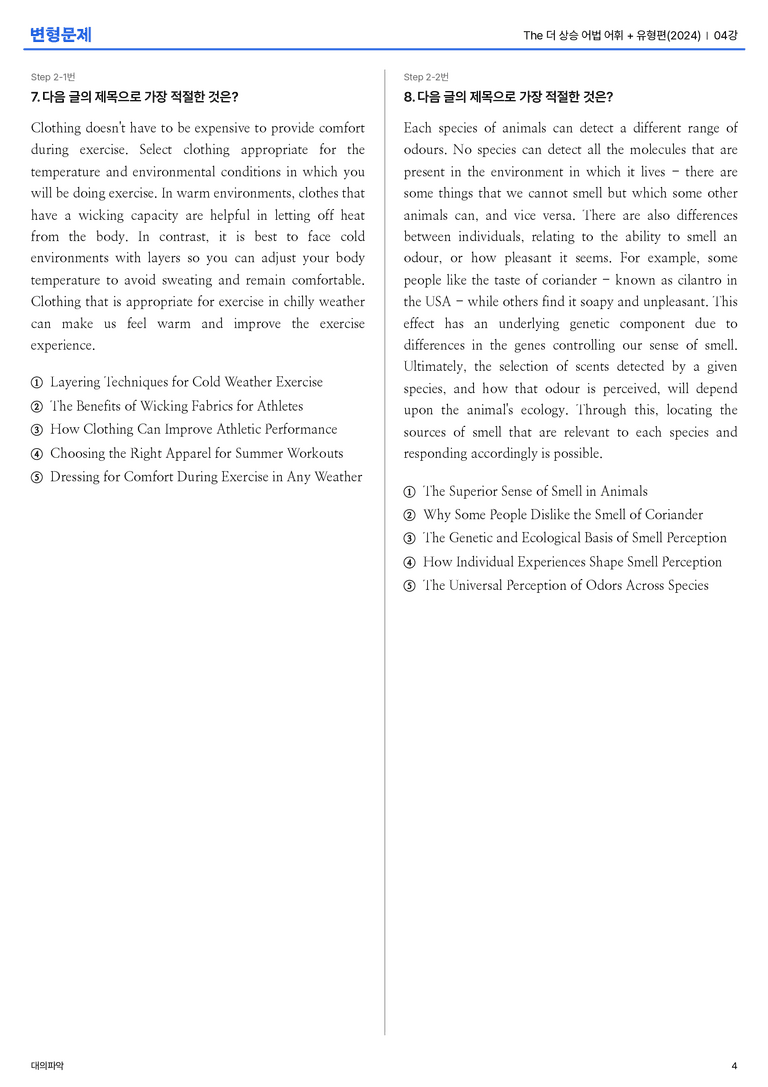 변형문제

The 더 상승 어법 어휘 + 유형편(2024) | 04강

Step 2-1번

7. 다음 글의 제목으로 가장 적절한 것은?

Clothing doesn't have to be expensive to provide comfort during exercise. Select clothing appropriate for the temperature and environmental conditions in which you will be doing exercise. In warm environments, clothes that have a wicking capacity are helpful in letting off heat from the body. In contrast, it is best to face cold environments with layers so you can adjust your body temperature to avoid sweating and remain comfortable. Clothing that is appropriate for exercise in chilly weather can make us feel warm and improve the exercise experience.

① Layering Techniques for Cold Weather Exercise
② The Benefits of Wicking Fabrics for Athletes
③ How Clothing Can Improve Athletic Performance
④ Choosing the Right Apparel for Summer Workouts
⑤ Dressing for Comfort During Exercise in Any Weather

Step 2-2번

8. 다음 글의 제목으로 가장 적절한 것은?

Each species of animals can detect a different range of odours. No species can detect all the molecules that are present in the environment in which it lives - there are some things that we cannot smell but which some other animals can, and vice versa. There are also differences between individuals, relating to the ability to smell an odour, or how pleasant it seems. For example, some people like the taste of coriander - known as cilantro in the USA - while others find it soapy and unpleasant. This effect has an underlying genetic component due to differences in the genes controlling our sense of smell. Ultimately, the selection of scents detected by a given species, and how that odour is perceived, will depend upon the animal's ecology. Through this, locating the sources of smell that are relevant to each species and responding accordingly is possible.

① The Superior Sense of Smell in Animals
② Why Some People Dislike the Smell of Coriander
③ The Genetic and Ecological Basis of Smell Perception
④ How Individual Experiences Shape Smell Perception
⑤ The Universal Perception of Odors Across Species

대의파악

4